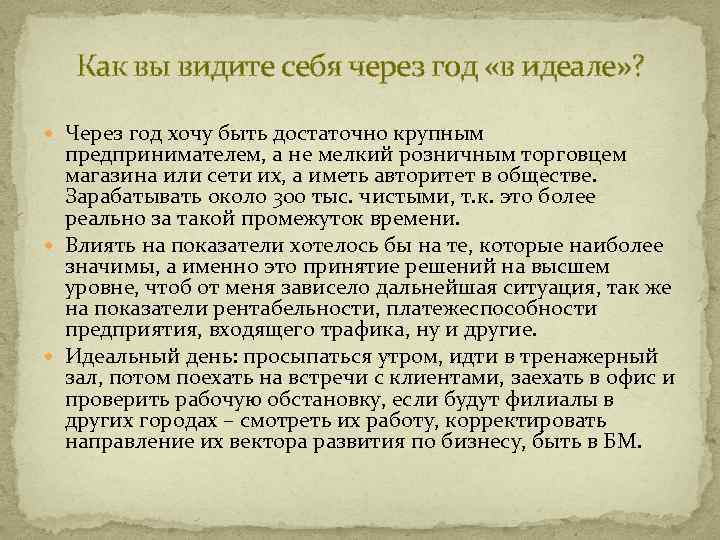 Как вы видите себя через год «в идеале»?

Через год хочу быть достаточно крупным предпринимателем, а не мелкий розничным торговцем магазина или сети их, а иметь авторитет в обществе. Зарабатывать около 300 тыс. чистыми, т.к. это более реально за такой промежуток времени.

Влиять на показатели хотелось бы на те, которые наиболее значимы, а именно это принятие решений на высшем уровне, чтоб от меня зависело дальнейшая ситуация, так же на показатели рентабельности, платежеспособности предприятия, входящего трафика, ну и другие.

Идеальный день: просыпаться утром, идти в тренажерный зал, потом поехать на встречи с клиентами, заехать в офис и проверить рабочую обстановку, если будут филиалы в других городах – смотреть их работу, корректировать направление их вектора развития по бизнесу, быть в БМ.